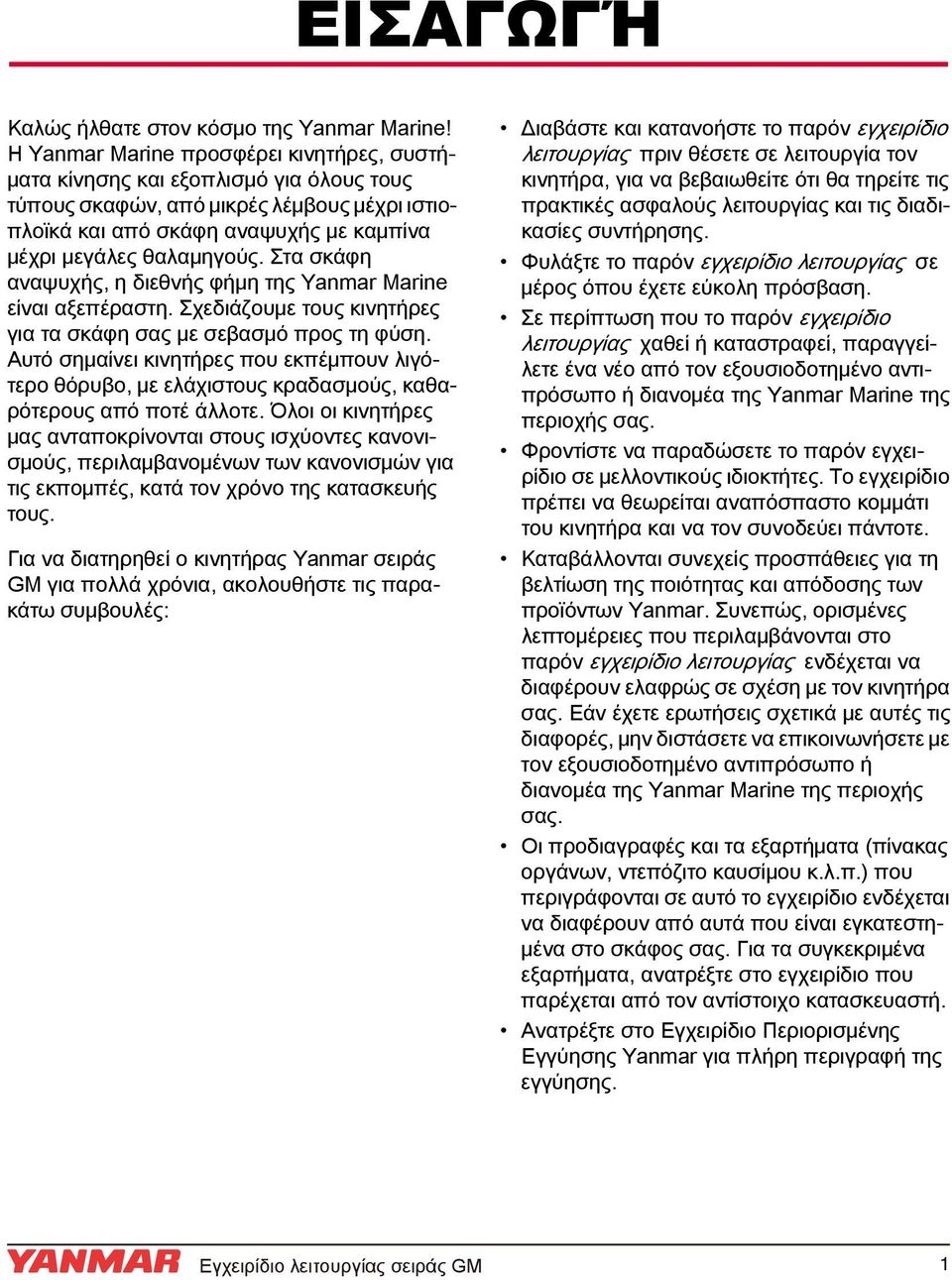 ΕΙΣΑΓΩΓΉ

Καλώς ήλθατε στον κόσμο της Yanmar Marine! Η Yanmar Marine προσφέρει κινητήρες, συστήματα κίνησης και εξοπλισμό για όλους τους τύπους σκαφών, από μικρές λέμβους μέχρι ιστιοπλοϊκά και από σκάφη αναψυχής με καμπίνα μέχρι μεγάλες θαλαμηγούς. Στα σκάφη αναψυχής, η διεθνής φήμη της Yanmar Marine είναι αξεπέραστη. Σχεδιάζουμε τους κινητήρες για τα σκάφη σας με σεβασμό προς τη φύση. Αυτό σημαίνει κινητήρες που εκπέμπουν λιγότερο θόρυβο, με ελάχιστους κραδασμούς, καθαρότερους από ποτέ άλλοτε. Όλοι οι κινητήρες μας ανταποκρίνονται στους ισχύοντες κανονισμούς, περιλαμβανομένων των κανονισμών για τις εκπομπές, κατά τον χρόνο της κατασκευής τους.

Για να διατηρηθεί ο κινητήρας Yanmar σειράς GM για πολλά χρόνια, ακολουθήστε τις παρακάτω συμβουλές:

• Διαβάστε και κατανοήστε το παρόν εγχειρίδιο λειτουργίας πριν θέσετε σε λειτουργία τον κινητήρα, για να βεβαιωθείτε ότι θα τηρείτε τις πρακτικές ασφαλούς λειτουργίας και τις διαδικασίες συντήρησης.
• Φυλάξτε το παρόν εγχειρίδιο λειτουργίας σε μέρος όπου έχετε εύκολη πρόσβαση.
• Σε περίπτωση που το παρόν εγχειρίδιο λειτουργίας χαθεί ή καταστραφεί, παραγγείλετε ένα νέο από τον εξουσιοδοτημένο αντιπρόσωπο ή διανομέα της Yanmar Marine της περιοχής σας.
• Φροντίστε να παραδώσετε το παρόν εγχειρίδιο σε μελλοντικούς ιδιοκτήτες. Το εγχειρίδιο πρέπει να θεωρείται αναπόσπαστο κομμάτι του κινητήρα και να τον συνοδεύει πάντοτε.
• Καταβάλλονται συνεχείς προσπάθειες για τη βελτίωση της ποιότητας και απόδοσης των προϊόντων Yanmar. Συνεπώς, ορισμένες λεπτομέρειες που περιλαμβάνονται στο παρόν εγχειρίδιο λειτουργίας ενδέχεται να διαφέρουν ελαφρώς σε σχέση με τον κινητήρα σας. Εάν έχετε ερωτήσεις σχετικά με αυτές τις διαφορές, μην διστάσετε να επικοινωνήσετε με τον εξουσιοδοτημένο αντιπρόσωπο ή διανομέα της Yanmar Marine της περιοχής σας.
• Οι προδιαγραφές και τα εξαρτήματα (πίνακας οργάνων, ντεπόζιτο καυσίμου κ.λ.π.) που περιγράφονται σε αυτό το εγχειρίδιο ενδέχεται να διαφέρουν από αυτά που είναι εγκατεστημένα στο σκάφος σας. Για τα συγκεκριμένα εξαρτήματα, ανατρέξτε στο εγχειρίδιο που παρέχεται από τον αντίστοιχο κατασκευαστή.
• Ανατρέξτε στο Εγχειρίδιο Περιορισμένης Εγγύησης Yanmar για πλήρη περιγραφή της εγγύησης.

YANMAR Εγχειρίδιο λειτουργίας σειράς GM 1